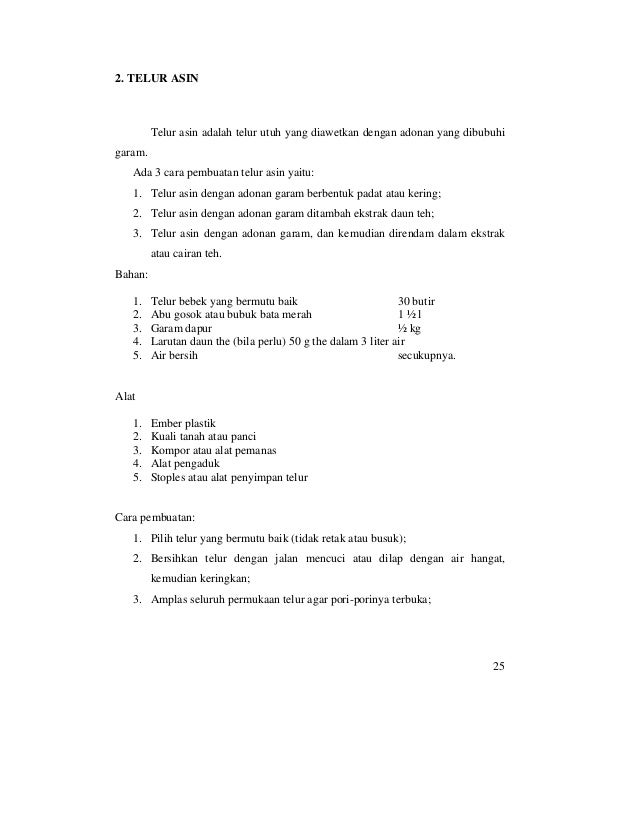 2. TELUR ASIN

Telur asin adalah telur utuh yang diawetkan dengan adonan yang dibubuhi garam.

Ada 3 cara pembuatan telur asin yaitu:

1. Telur asin dengan adonan garam berbentuk padat atau kering;
2. Telur asin dengan adonan garam ditambah ekstrak daun teh;
3. Telur asin dengan adonan garam, dan kemudian direndam dalam ekstrak atau cairan teh.

Bahan:

1. Telur bebek yang bermutu baik 30 butir
2. Abu gosok atau bubuk bata merah 1 ½ l
3. Garam dapur ½ kg
4. Larutan daun the (bila perlu) 50 g the dalam 3 liter air
5. Air bersih secukupnya.

Alat

1. Ember plastik
2. Kuali tanah atau panci
3. Kompor atau alat pemanas
4. Alat pengaduk
5. Stoples atau alat penyimpan telur

Cara pembuatan:

1. Pilih telur yang bermutu baik (tidak retak atau busuk);
2. Bersihkan telur dengan jalan mencuci atau dilap dengan air hangat, kemudian keringkan;
3. Amplas seluruh permukaan telur agar pori-porinya terbuka;

25